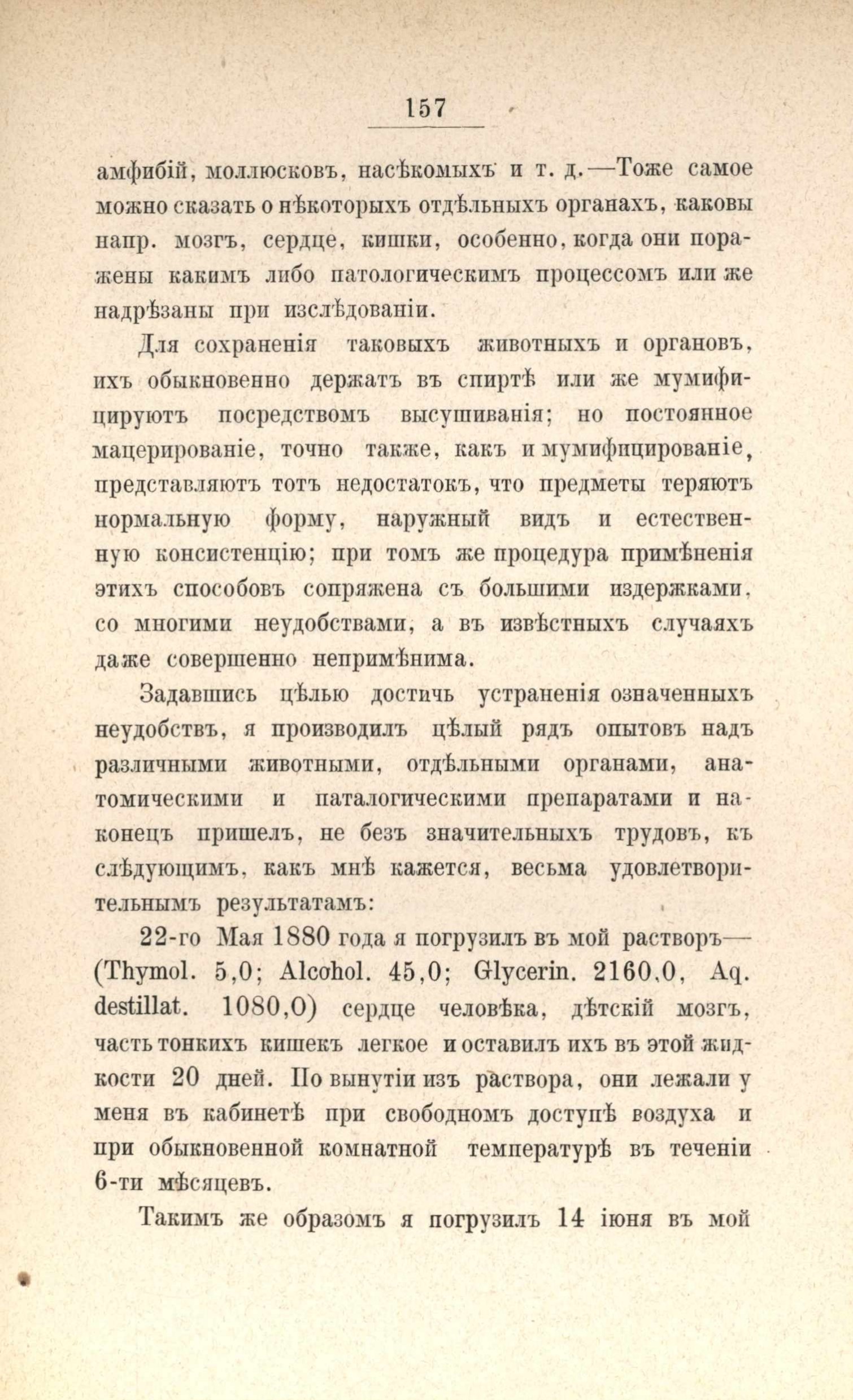 157

амфибій, моллюсковъ, насѣкомыхъ и т. д.—Тоже самое можно сказать о нѣкоторыхъ отдѣльныхъ органахъ, каковы напр. мозгъ, сердце, кишки, особенно, когда они поражены какимъ либо патологическимъ процессомъ или же надрѣзаны при изслѣдованіи.

Для сохраненія таковыхъ животныхъ и органовъ, ихъ обыкновенно держатъ въ спиртѣ или же мумифицируютъ посредствомъ высушиванія; но постоянное мацерированіе, точно также, какъ и мумифицированіе, представляютъ тотъ недостатокъ, что предметы теряютъ нормальную форму, наружный видъ и естественную консистенцію; при томъ же процедура примѣненія этихъ способовъ сопряжена съ большими издержками, со многими неудобствами, а въ извѣстныхъ случаяхъ даже совершенно непримѣнима.

Задавшись цѣлью достичь устраненія означенныхъ неудобствъ, я производилъ цѣлый рядъ опытовъ надъ различными животными, отдѣльными органами, анатомическими и паталогическими препаратами и наконецъ пришелъ, не безъ значительныхъ трудовъ, къ слѣдующимъ, какъ мнѣ кажется, весьма удовлетворительнымъ результатамъ:

22-го Мая 1880 года я погрузилъ въ мой растворъ—(Thymol. 5,0; Alcohol. 45,0; Glycerin. 2160,0, Aq. destillat. 1080,0) сердце человѣка, дѣтскій мозгъ, часть тонкихъ кишекъ легкое и оставилъ ихъ въ этой жидкости 20 дней. По вынутіи изъ раствора, они лежали у меня въ кабинетѣ при свободномъ доступѣ воздуха и при обыкновенной комнатной температурѣ въ теченіи 6-ти мѣсяцевъ.

Такимъ же образомъ я погрузилъ 14 іюня въ мой